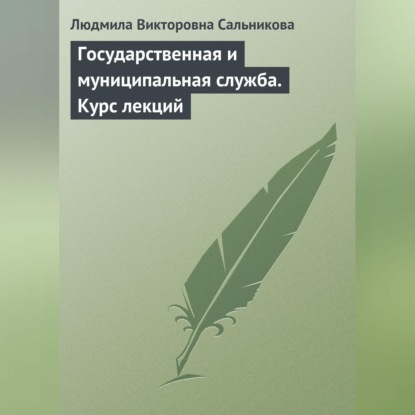 Людмила Викторовна Сальникова

Государственная и муниципальная служба. Курс лекций